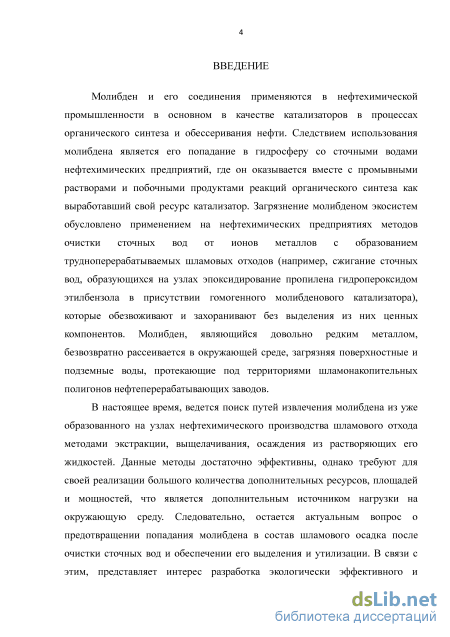 4

ВВЕДЕНИЕ

Молибден и его соединения применяются в нефтехимической промышленности в основном в качестве катализаторов в процессах органического синтеза и обессеривания нефти. Следствием использования молибдена является его попадание в гидросферу со сточными водами нефтехимических предприятий, где он оказывается вместе с промывными растворами и побочными продуктами реакций органического синтеза как выработавший свой ресурс катализатор. Загрязнение молибденом экосистем обусловлено применением на нефтехимических предприятиях методов очистки сточных вод от ионов металлов с образованием трудноперерабатываемых шламовых отходов (например, сжигание сточных вод, образующихся на узлах эпоксидирование пропилена гидропероксидом этилбензола в присутствии гомогенного молибденового катализатора), которые обезвоживают и захоранивают без выделения из них ценных компонентов. Молибден, являющийся довольно редким металлом, безвозвратно рассеивается в окружающей среде, загрязняя поверхностные и подземные воды, протекающие под территориями шламонакопительных полигонов нефтеперерабатывающих заводов.

В настоящее время, ведется поиск путей извлечения молибдена из уже образованного на узлах нефтехимического производства шламового отхода методами экстракции, выщелачивания, осаждения из растворяющих его жидкостей. Данные методы достаточно эффективны, однако требуют для своей реализации большого количества дополнительных ресурсов, площадей и мощностей, что является дополнительным источником нагрузки на окружающую среду. Следовательно, остается актуальным вопрос о предотвращении попадания молибдена в состав шламового осадка после очистки сточных вод и обеспечении его выделения и утилизации. В связи с этим, представляет интерес разработка экологически эффективного и

dsLib.net
библиотека диссертаций